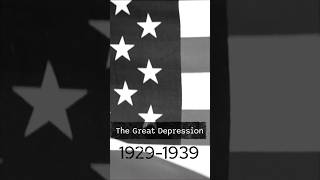 The Great Depression

1929-1939